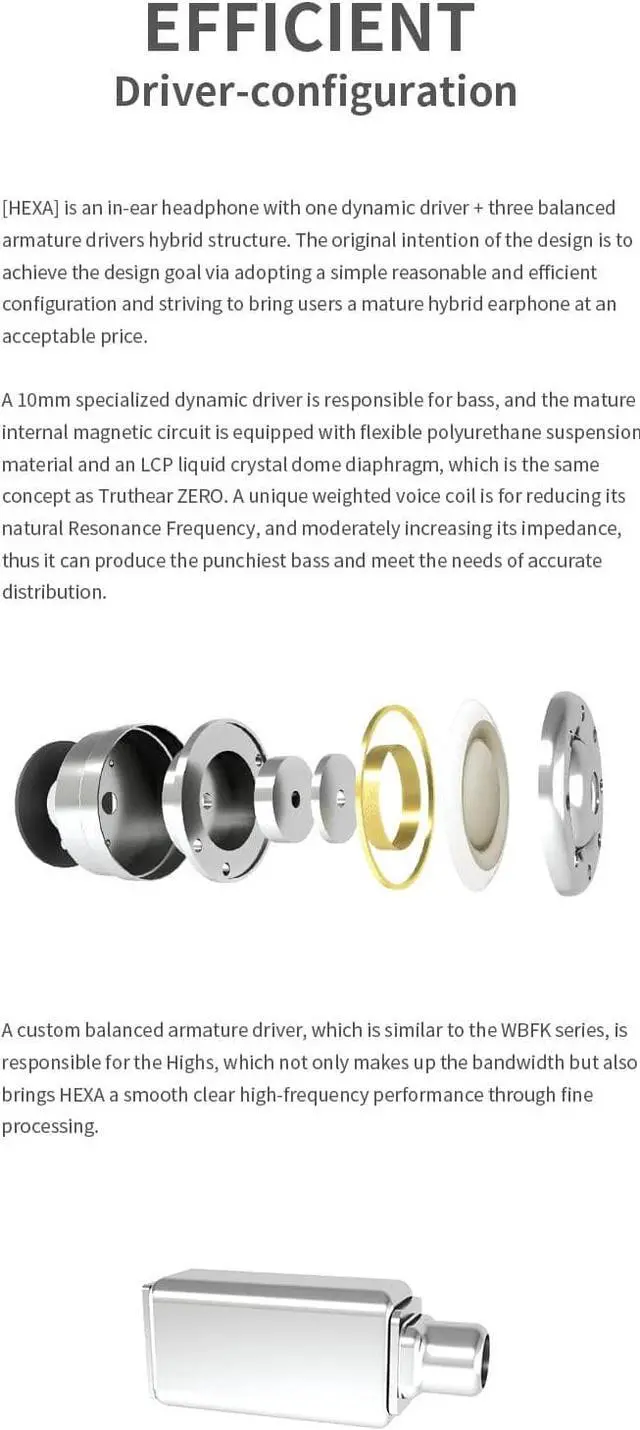 EFFICIENT
Driver-configuration

[HEXA] is an in-ear headphone with one dynamic driver + three balanced armature drivers hybrid structure. The original intention of the design is to achieve the design goal via adopting a simple reasonable and efficient configuration and striving to bring users a mature hybrid earphone at an acceptable price.

A 10mm specialized dynamic driver is responsible for bass, and the mature internal magnetic circuit is equipped with flexible polyurethane suspension material and an LCP liquid crystal dome diaphragm, which is the same concept as Truthear ZERO. A unique weighted voice coil is for reducing its natural Resonance Frequency, and moderately increasing its impedance, thus it can produce the punchiest bass and meet the needs of accurate distribution.

A custom balanced armature driver, which is similar to the WBFK series, is responsible for the Highs, which not only makes up the bandwidth but also brings HEXA a smooth clear high-frequency performance through fine processing.